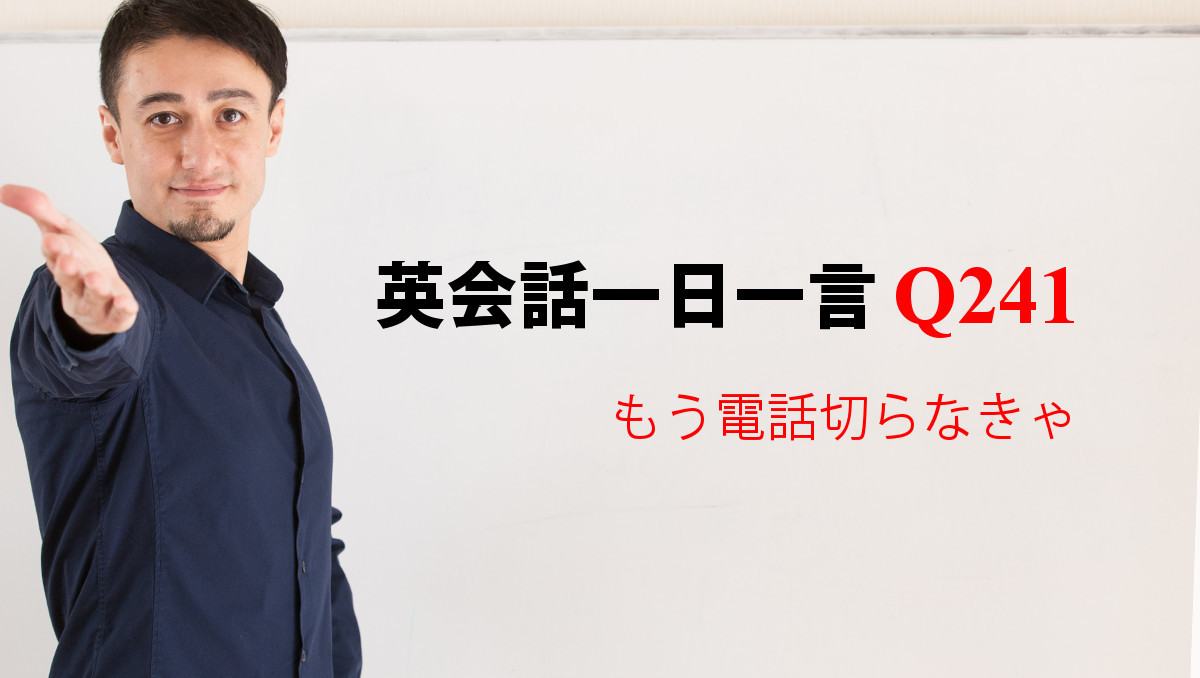 英会話一日一言 Q241

もう電話切らなきゃ